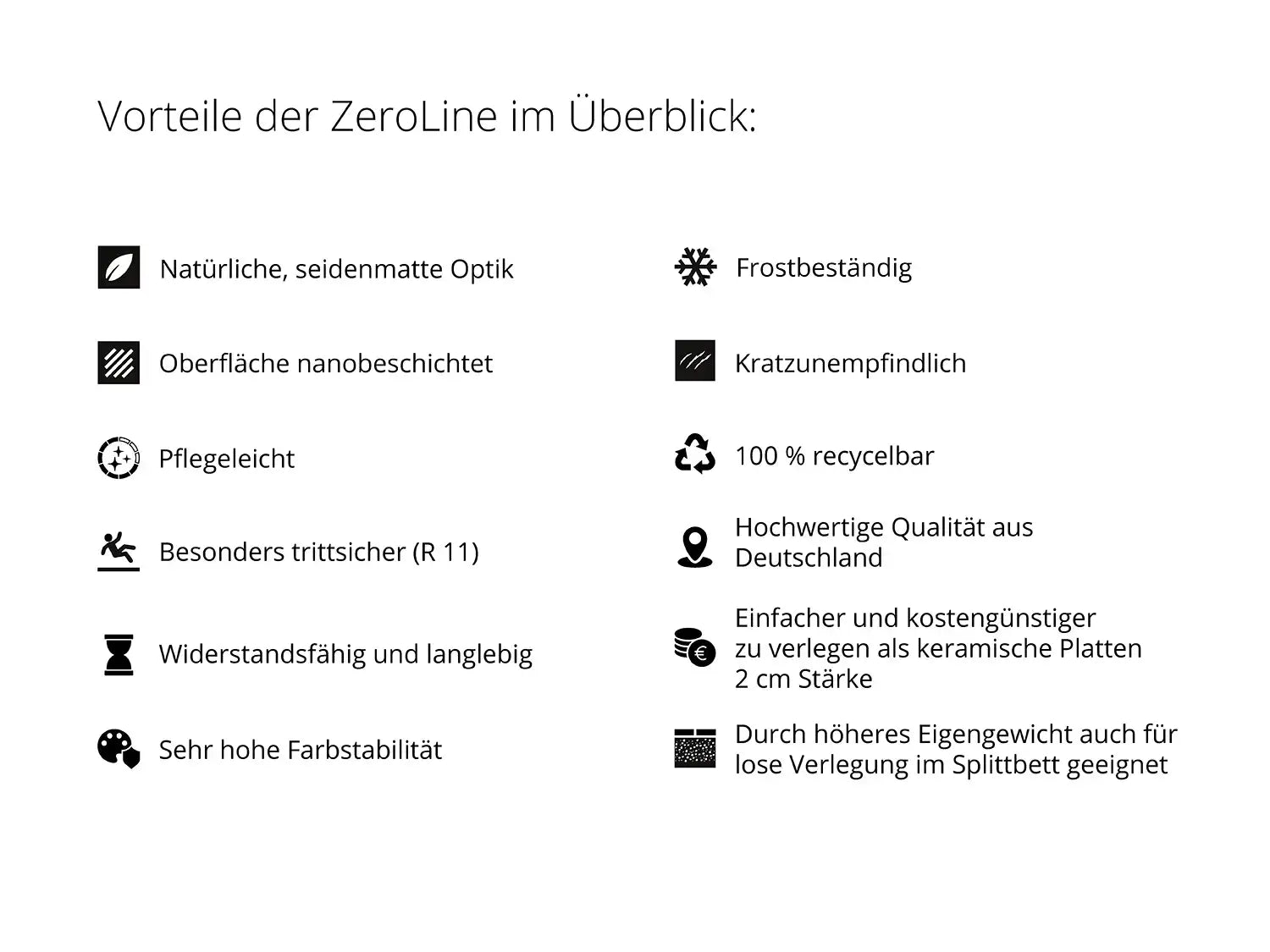 Vorteile der ZeroLine im Überblick:

Natürliche, seidenmatte Optik

Oberfläche nanobeschichtet

Pflegeleicht

Besonders trittsicher (R 11)

Widerstandsfähig und langlebig

Sehr hohe Farbstabilität

Frostbeständig

Kratzunempfindlich

100 % recycelbar

Hochwertige Qualität aus Deutschland

Einfacher und kostengünstiger zu verlegen als keramische Platten 2 cm Stärke

Durch höheres Eigengewicht auch für lose Verlegung im Splittbett geeignet